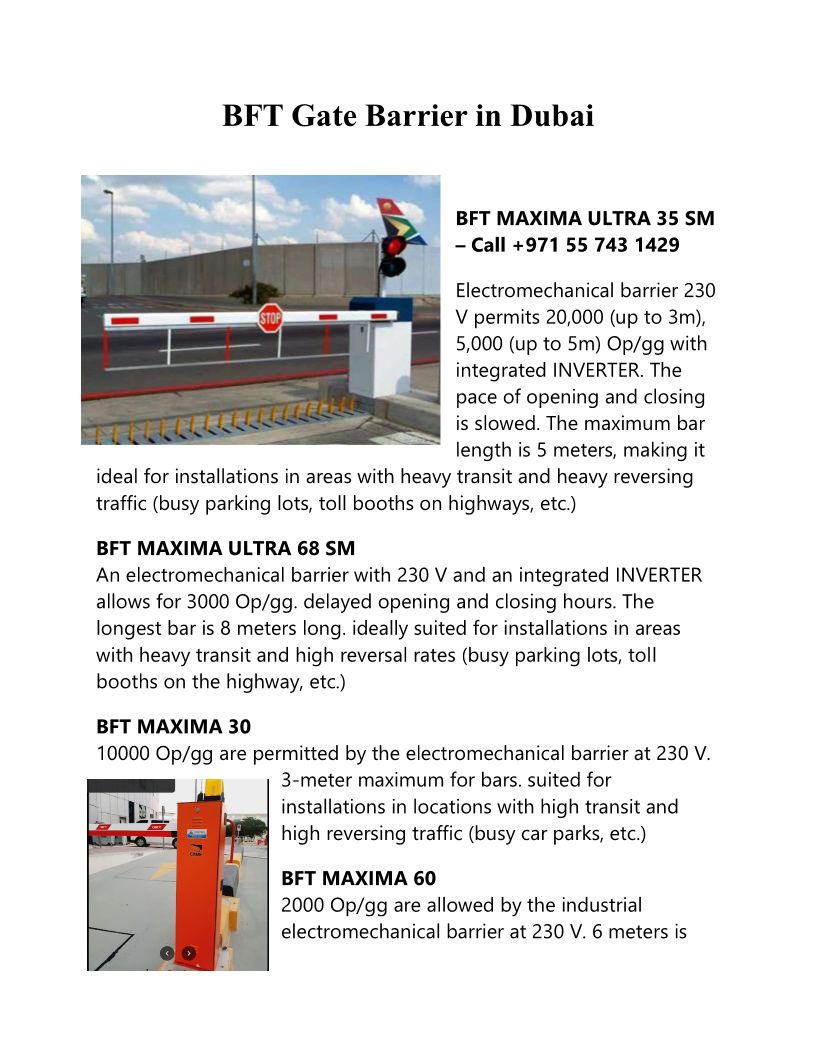 BFT Gate Barrier in Dubai

STOP

BFT MAXIMA ULTRA 35 SM – Call +971 55 743 1429

Electromechanical barrier 230 V permits 20,000 (up to 3m), 5,000 (up to 5m) Op/gg with integrated INVERTER. The pace of opening and closing is slowed. The maximum bar length is 5 meters, making it ideal for installations in areas with heavy transit and heavy reversing traffic (busy parking lots, toll booths on highways, etc.)

BFT MAXIMA ULTRA 68 SM
An electromechanical barrier with 230 V and an integrated INVERTER allows for 3000 Op/gg. delayed opening and closing hours. The longest bar is 8 meters long. ideally suited for installations in areas with heavy transit and high reversal rates (busy parking lots, toll booths on the highway, etc.)

BFT MAXIMA 30
10000 Op/gg are permitted by the electromechanical barrier at 230 V. 3-meter maximum for bars. suited for installations in locations with high transit and high reversing traffic (busy car parks, etc.)

BFT MAXIMA 60
2000 Op/gg are allowed by the industrial electromechanical barrier at 230 V. 6 meters is